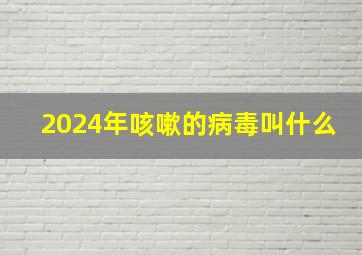 2024年咳嗽的病毒叫什么